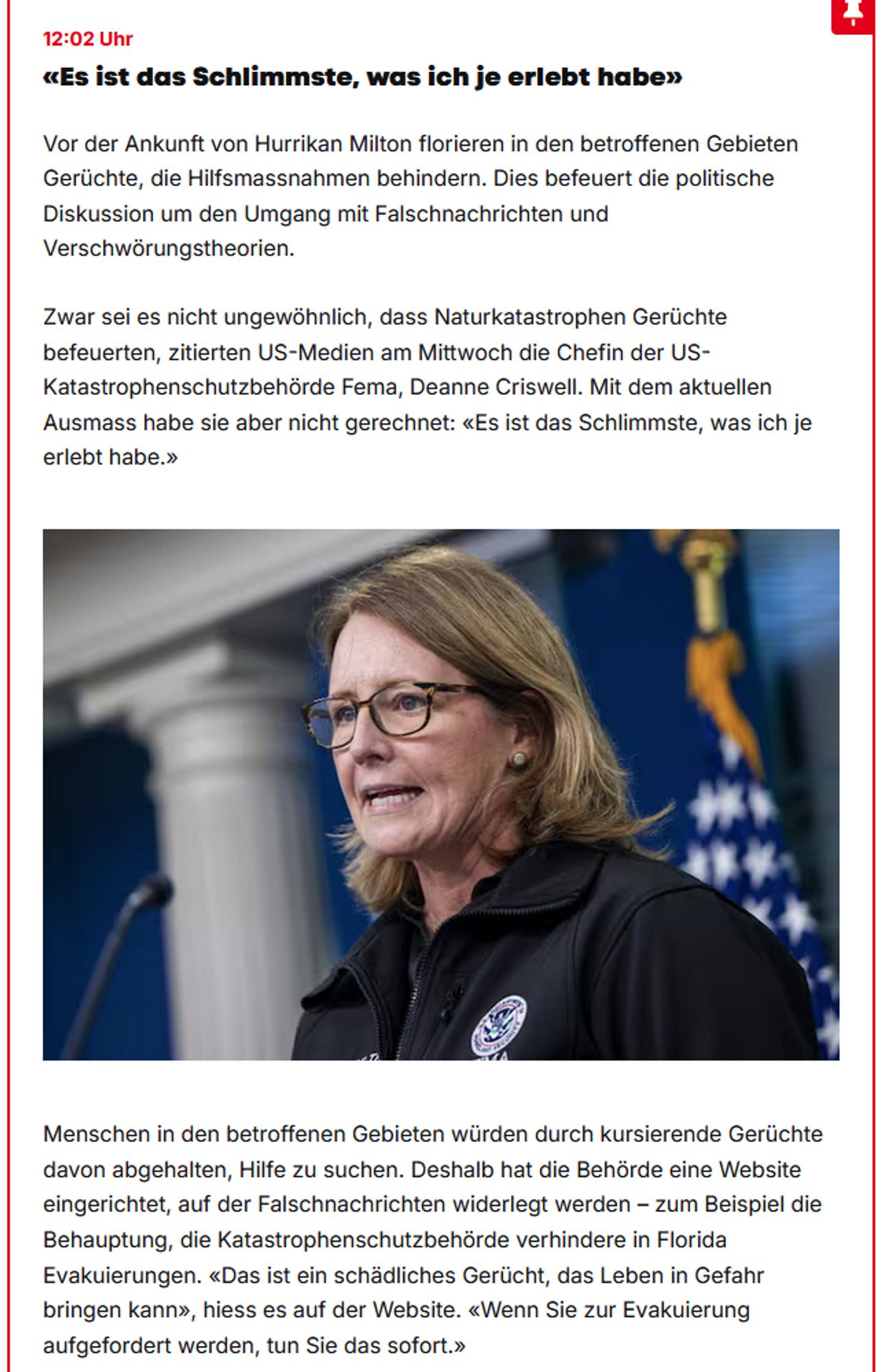 12:02 Uhr

«Es ist das Schlimmste, was ich je erlebt habe»

Vor der Ankunft von Hurrikan Milton florieren in den betroffenen Gebieten Gerüchte, die Hilfsmassnahmen behindern. Dies befeuert die politische Diskussion um den Umgang mit Falschnachrichten und Verschwörungstheorien.

Zwar sei es nicht ungewöhnlich, dass Naturkatastrophen Gerüchte befeuerten, zitierten US-Medien am Mittwoch die Chefin der US-Katastrophenschutzbehörde Fema, Deanne Criswell. Mit dem aktuellen Ausmass habe sie aber nicht gerechnet: «Es ist das Schlimmste, was ich je erlebt habe.»

Menschen in den betroffenen Gebieten würden durch kursierende Gerüchte davon abgehalten, Hilfe zu suchen. Deshalb hat die Behörde eine Website eingerichtet, auf der Falschnachrichten widerlegt werden – zum Beispiel die Behauptung, die Katastrophenschutzbehörde verhindere in Florida Evakuierungen. «Das ist ein schädliches Gerücht, das Leben in Gefahr bringen kann», hiess es auf der Website. «Wenn Sie zur Evakuierung aufgefordert werden, tun Sie das sofort.»